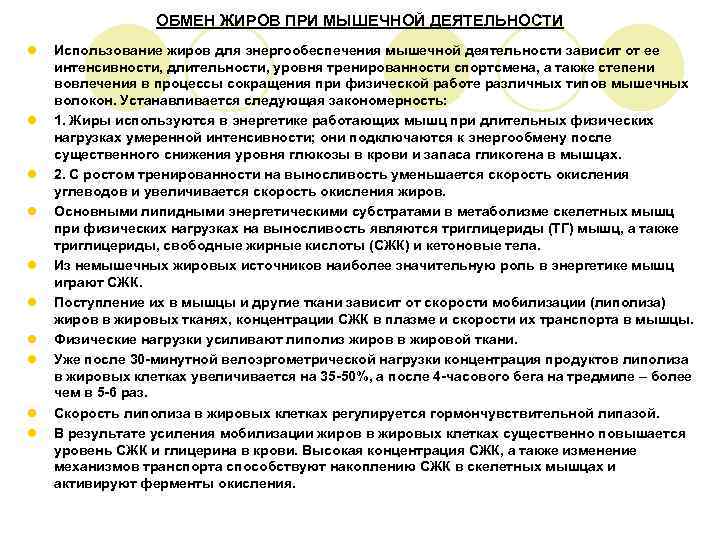 ОБМЕН ЖИРОВ ПРИ МЫШЕЧНОЙ ДЕЯТЕЛЬНОСТИ

Использование жиров для энергообеспечения мышечной деятельности зависит от ее интенсивности, длительности, уровня тренированности спортсмена, а также степени вовлечения в процессы сокращения при физической работе различных типов мышечных волокон. Устанавливается следующая закономерность:

1. Жиры используются в энергетике работающих мышц при длительных физических нагрузках умеренной интенсивности; они подключаются к энергообмену после существенного снижения уровня глюкозы в крови и запаса гликогена в мышцах.

2. С ростом тренированности на выносливость уменьшается скорость окисления углеводов и увеличивается скорость окисления жиров.

Основными липидными энергетическими субстратами в метаболизме скелетных мышц при физических нагрузках на выносливость являются триглицериды (ТГ) мышц, а также триглицериды, свободные жирные кислоты (СЖК) и кетоновые тела.

Из немышечных жировых источников наиболее значительную роль в энергетике мышц играют СЖК.

Поступление их в мышцы и другие ткани зависит от скорости мобилизации (липолиза) жиров в жировых тканях, концентрации СЖК в плазме и скорости их транспорта в мышцы.

Физические нагрузки усиливают липолиз жиров в жировой ткани.

Уже после 30-минутной велоэргометрической нагрузки концентрация продуктов липолиза в жировых клетках увеличивается на 35-50%, а после 4-часового бега на тредмиле – более чем в 5-6 раз.

Скорость липолиза в жировых клетках регулируется гормончувствительной липазой.

В результате усиления мобилизации жиров в жировых клетках существенно повышается уровень СЖК и глицерина в крови. Высокая концентрация СЖК, а также изменение механизмов транспорта способствуют накоплению СЖК в скелетных мышцах и активируют ферменты окисления.